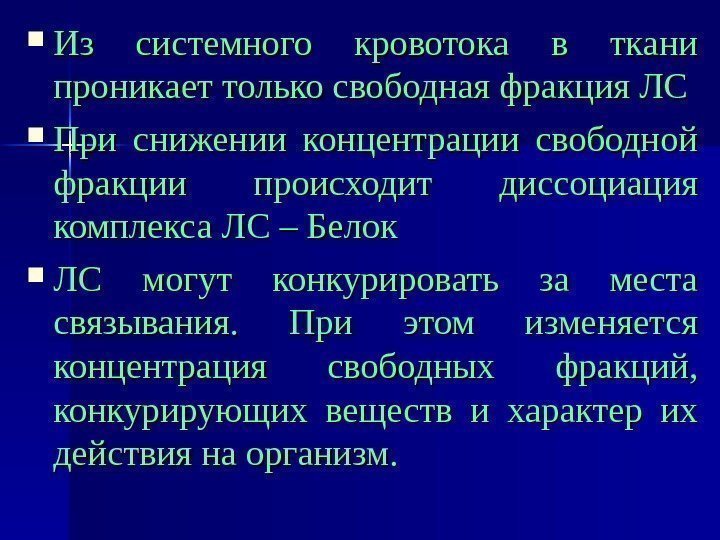 • Из системного кровотока в ткани проникает только свободная фракция ЛС

• При снижении концентрации свободной фракции происходит диссоциация комплекса ЛС – Белок

• ЛС могут конкурировать за места связывания. При этом изменяется концентрация свободных фракций, конкурирующих веществ и характер их действия на организм.